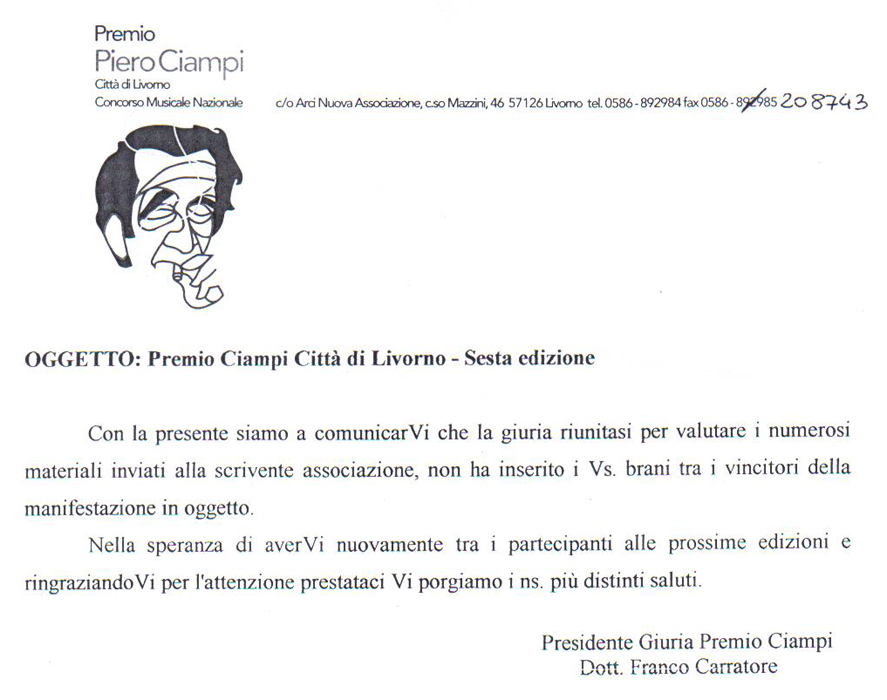 Premio
Piero Ciampi
Città di Livorno
Concorso Musicale Nazionale

c/o Arci Nuova Associazione, c.so Mazzini, 46 57126 Livorno tel. 0586 - 892984 fax 0586 - 892985 208743

OGGETTO: Premio Ciampi Città di Livorno - Sesta edizione

Con la presente siamo a comunicarVi che la giuria riunitasi per valutare i numerosi materiali inviati alla scrivente associazione, non ha inserito i Vs. brani tra i vincitori della manifestazione in oggetto.

Nella speranza di averVi nuovamente tra i partecipanti alle prossime edizioni e ringraziandoVi per l'attenzione prestataci Vi porgiamo i ns. più distinti saluti.

Presidente Giuria Premio Ciampi
Dott. Franco Carratore